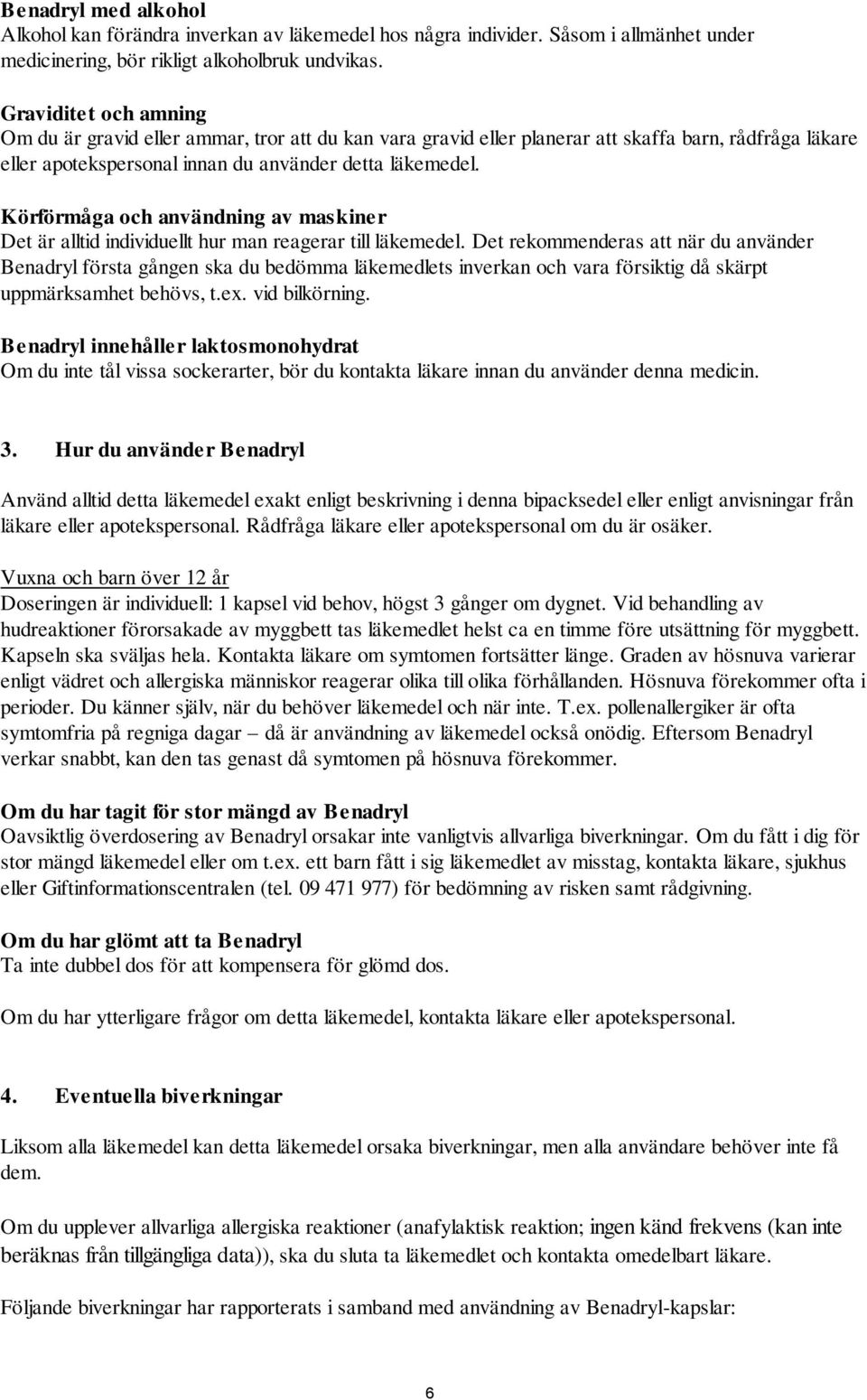 Benadryl med alkohol
Alkohol kan förändra inverkan av läkemedel hos några individer. Såsom i allmänhet under medicinering, bör rikligt alkoholbruk undvikas.

Graviditet och amning
Om du är gravid eller ammar, tror att du kan vara gravid eller planerar att skaffa barn, rådfråga läkare eller apotekspersonal innan du använder detta läkemedel.

Körförmåga och användning av maskiner
Det är alltid individuellt hur man reagerar till läkemedel. Det rekommenderas att när du använder Benadryl första gången ska du bedömma läkemedlets inverkan och vara försiktig då skärpt uppmärksamhet behövs, t.ex. vid bilkörning.

Benadryl innehåller laktosmonohydrat
Om du inte tål vissa sockerarter, bör du kontakta läkare innan du använder denna medicin.

3. Hur du använder Benadryl

Använd alltid detta läkemedel exakt enligt beskrivning i denna bipacksedel eller enligt anvisningar från läkare eller apotekspersonal. Rådfråga läkare eller apotekspersonal om du är osäker.

Vuxna och barn över 12 år
Doseringen är individuell: 1 kapsel vid behov, högst 3 gånger om dygnet. Vid behandling av hudreaktioner förorsakade av myggbett tas läkemedlet helst ca en timme före utsättning för myggbett. Kapseln ska sväljas hela. Kontakta läkare om symtomen fortsätter länge. Graden av hösnuva varierar enligt vädret och allergiska människor reagerar olika till olika förhållanden. Hösnuva förekommer ofta i perioder. Du känner själv, när du behöver läkemedel och när inte. T.ex. pollenallergiker är ofta symtomfria på regniga dagar – då är användning av läkemedel också onödig. Eftersom Benadryl verkar snabbt, kan den tas genast då symtomen på hösnuva förekommer.

Om du har tagit för stor mängd av Benadryl
Oavsiktlig överdosering av Benadryl orsakar inte vanligtvis allvarliga biverkningar. Om du fått i dig för stor mängd läkemedel eller om t.ex. ett barn fått i sig läkemedlet av misstag, kontakta läkare, sjukhus eller Giftinformationscentralen (tel. 09 471 977) för bedömning av risken samt rådgivning.

Om du har glömt att ta Benadryl
Ta inte dubbel dos för att kompensera för glömd dos.

Om du har ytterligare frågor om detta läkemedel, kontakta läkare eller apotekspersonal.

4. Eventuella biverkningar

Liksom alla läkemedel kan detta läkemedel orsaka biverkningar, men alla användare behöver inte få dem.

Om du upplever allvarliga allergiska reaktioner (anafylaktisk reaktion; ingen känd frekvens (kan inte beräknas från tillgängliga data)), ska du sluta ta läkemedlet och kontakta omedelbart läkare.

Följande biverkningar har rapporterats i samband med användning av Benadryl-kapslar:

6